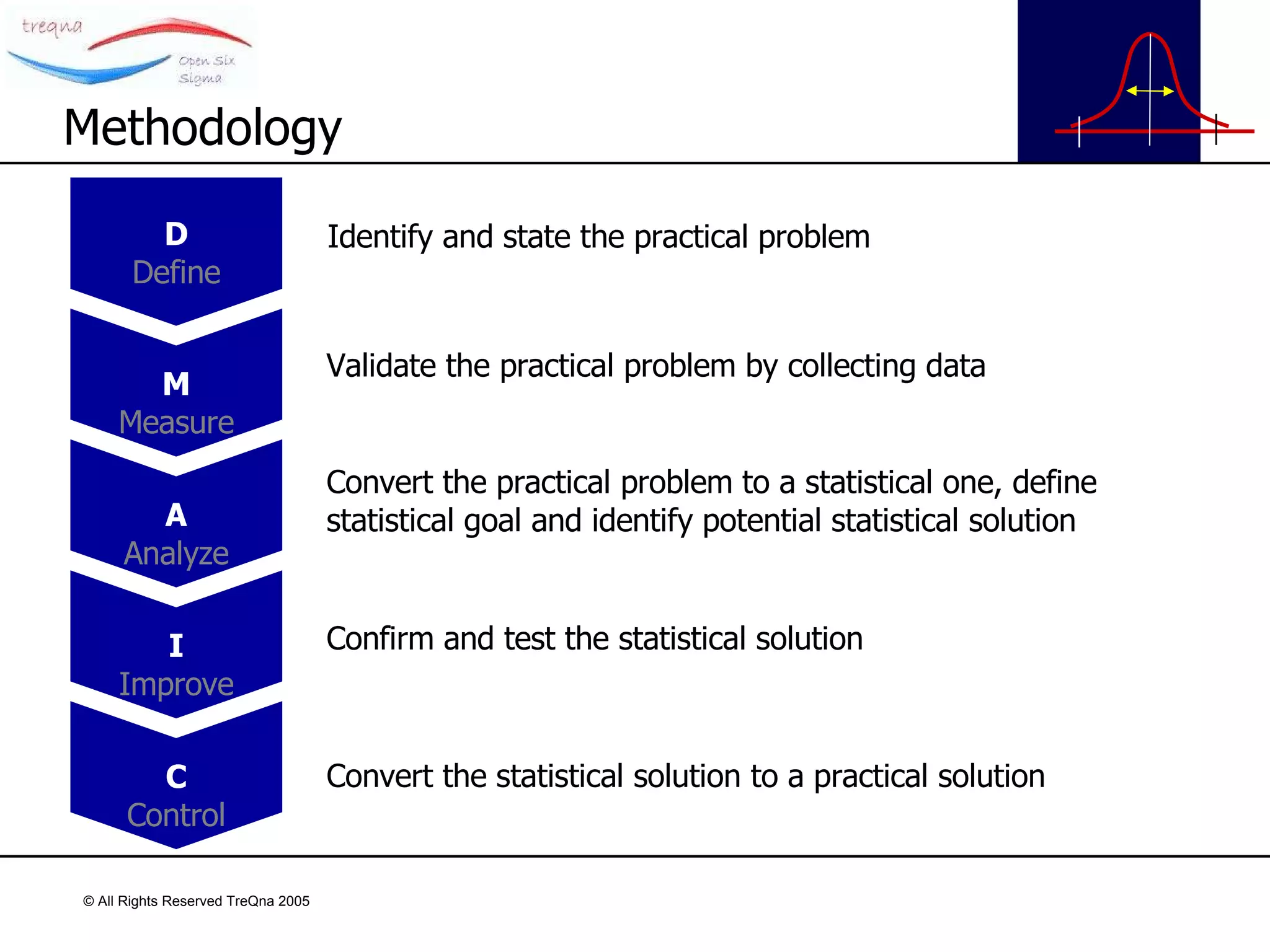 treqna

Open Six Sigma

Methodology

D
Define

Identify and state the practical problem

M
Measure

Validate the practical problem by collecting data

A
Analyze

Convert the practical problem to a statistical one, define statistical goal and identify potential statistical solution

I
Improve

Confirm and test the statistical solution

C
Control

Convert the statistical solution to a practical solution

© All Rights Reserved TreQna 2005